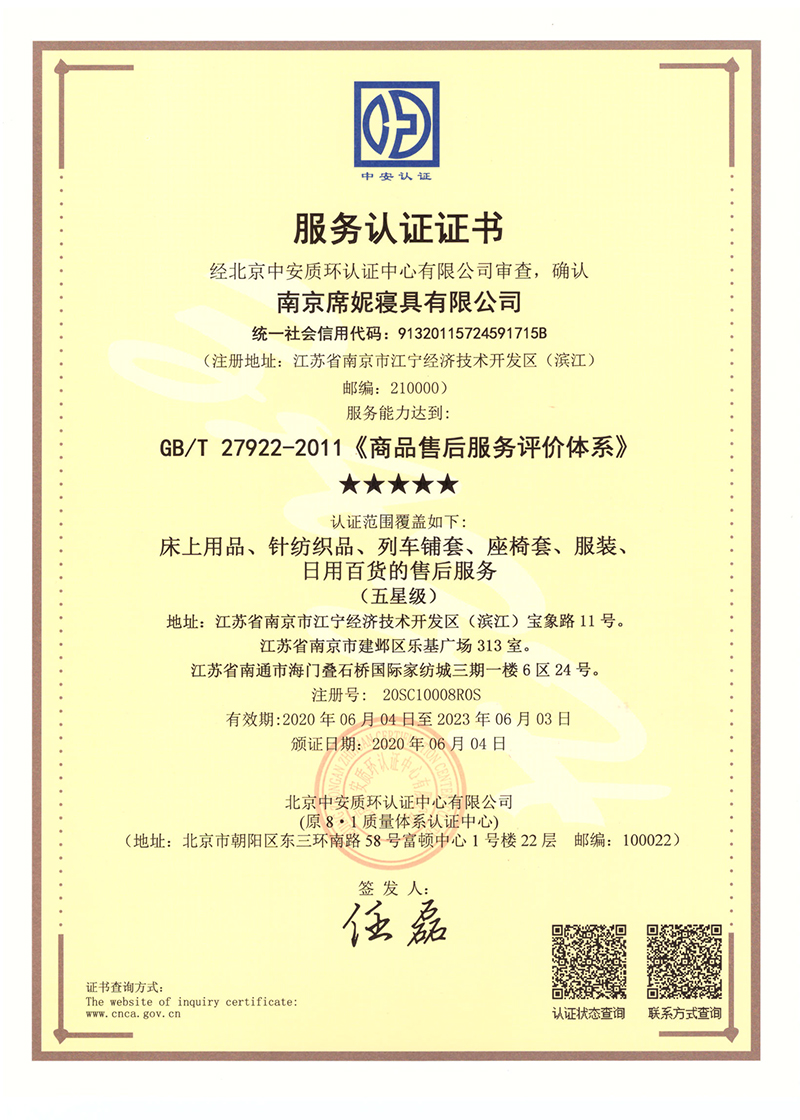 中安认证

服务认证证书

经北京中安质环认证中心有限公司审查，确认

南京席妮寝具有限公司

统一社会信用代码：91320115724591715B

（注册地址：江苏省南京市江宁经济技术开发区（滨江）

邮编：210000）

服务能力达到：

GB/T 27922-2011《商品售后服务评价体系》

★★★★★

认证范围覆盖如下：

床上用品、针纺织品、列车铺套、座椅套、服装、日用百货的售后服务

（五星级）

地址：江苏省南京市江宁经济技术开发区（滨江）宝象路 11 号。

江苏省南京市建邺区乐基广场 313 室。

江苏省南通市海门叠石桥国际家纺城三期一楼 6 区 24 号。

注册号：20SC10008R0S

有效期：2020 年 06 月 04 日至 2023 年 06 月 03 日

颁证日期：2020 年 06 月 04 日

北京中安质环认证中心有限公司

（原 8·1 质量体系认证中心）

（地址：北京市朝阳区东三环南路 58 号富顿中心 1 号楼 22 层 邮编：100022）

签发人：

任磊

证书查询方式：
The website of inquiry certificate:
www.cnca.gov.cn

认证状态查询

联系方式查询